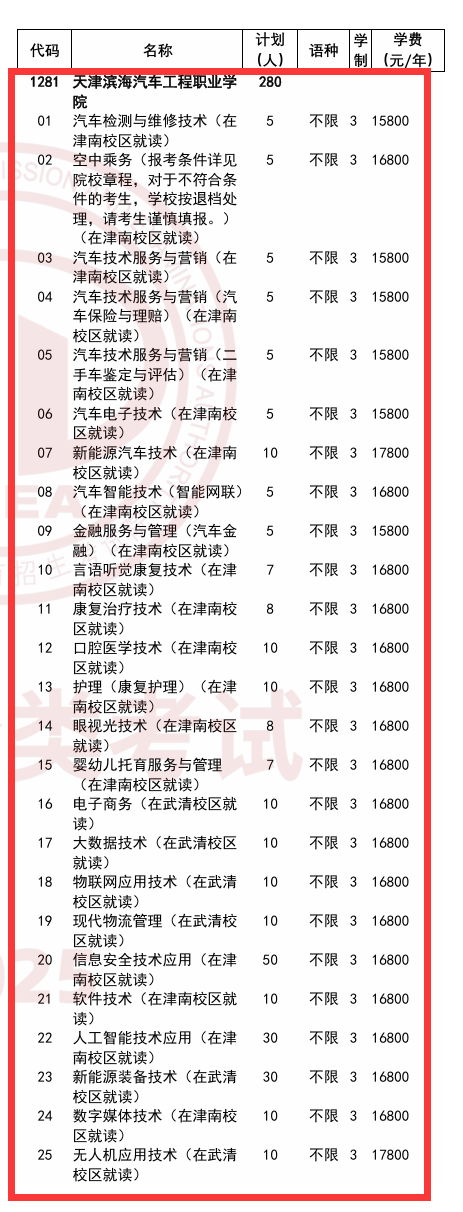 | 代码 | 名称 | 计划（人） | 语种 | 学制 | 学费（元/年） |
|---|---|---|---|---|---|
| 1281 | 天津滨海汽车工程职业学院 | 280 | | | |
| 01 | 汽车检测与维修技术（在津南校区就读） | 5 | 不限 | 3 | 15800 |
| 02 | 空中乘务（报考条件详见院校章程，对于不符合条件的考生，学校按退档处理，请考生谨慎填报。）（在津南校区就读） | 5 | 不限 | 3 | 16800 |
| 03 | 汽车技术服务与营销（在津南校区就读） | 5 | 不限 | 3 | 15800 |
| 04 | 汽车技术服务与营销（汽车保险与理赔）（在津南校区就读） | 5 | 不限 | 3 | 15800 |
| 05 | 汽车技术服务与营销（二手车鉴定与评估）（在津南校区就读） | 5 | 不限 | 3 | 15800 |
| 06 | 汽车电子技术（在津南校区就读） | 5 | 不限 | 3 | 15800 |
| 07 | 新能源汽车技术（在津南校区就读） | 10 | 不限 | 3 | 17800 |
| 08 | 汽车智能技术（智能网联）（在津南校区就读） | 5 | 不限 | 3 | 16800 |
| 09 | 金融服务与管理（汽车金融）（在津南校区就读） | 5 | 不限 | 3 | 15800 |
| 10 | 言语听觉康复技术（在津南校区就读） | 7 | 不限 | 3 | 16800 |
| 11 | 康复治疗技术（在津南校区就读） | 8 | 不限 | 3 | 16800 |
| 12 | 口腔医学技术（在津南校区就读） | 10 | 不限 | 3 | 16800 |
| 13 | 护理（康复护理）（在津南校区就读） | 10 | 不限 | 3 | 16800 |
| 14 | 眼视光技术（在津南校区就读） | 8 | 不限 | 3 | 16800 |
| 15 | 婴幼儿托育服务与管理（在津南校区就读） | 7 | 不限 | 3 | 16800 |
| 16 | 电子商务（在武清校区就读） | 10 | 不限 | 3 | 16800 |
| 17 | 大数据技术（在武清校区就读） | 10 | 不限 | 3 | 16800 |
| 18 | 物联网应用技术（在武清校区就读） | 10 | 不限 | 3 | 16800 |
| 19 | 现代物流管理（在武清校区就读） | 10 | 不限 | 3 | 16800 |
| 20 | 信息安全技术应用（在津南校区就读） | 50 | 不限 | 3 | 16800 |
| 21 | 软件技术（在津南校区就读） | 10 | 不限 | 3 | 16800 |
| 22 | 人工智能技术应用（在津南校区就读） | 30 | 不限 | 3 | 16800 |
| 23 | 新能源装备技术（在武清校区就读） | 30 | 不限 | 3 | 16800 |
| 24 | 数字媒体技术（在津南校区就读） | 10 | 不限 | 3 | 16800 |
| 25 | 无人机应用技术（在武清校区就读） | 10 | 不限 | 3 | 17800 |